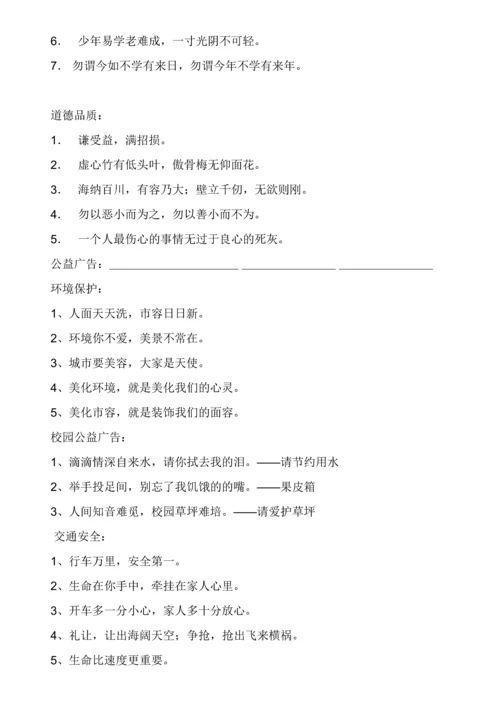 6.　少年易学老难成，一寸光阴不可轻。

7.　勿谓今如不学有来日，勿谓今年不学有来年。

道德品质：

1.　谦受益，满招损。

2.　虚心竹有低头叶，傲骨梅无仰面花。

3.　海纳百川，有容乃大；壁立千仞，无欲则刚。

4.　勿以恶小而为之，勿以善小而不为。

5.　一个人最伤心的事情无过于良心的死灰。

公益广告：____________________ ______________ ______________

环境保护：

1、人面天天洗，市容日日新。

2、环境你不爱，美景不常在。

3、城市要美容，大家是天使。

4、美化环境，就是美化我们的心灵。

5、美化市容，就是装饰我们的面容。

校园公益广告：

1、滴滴情深自来水，请你拭去我的泪。——请节约用水

2、举手投足间，别忘了我饥饿的的嘴。——果皮箱

3、人间知音难觅，校园草坪难培。——请爱护草坪

交通安全：

1、行车万里，安全第一。

2、生命在你手中，牵挂在家人心里。

3、开车多一分小心，家人多十分放心。

4、礼让，让出海阔天空；争抢，抢出飞来横祸。

5、生命比速度更重要。